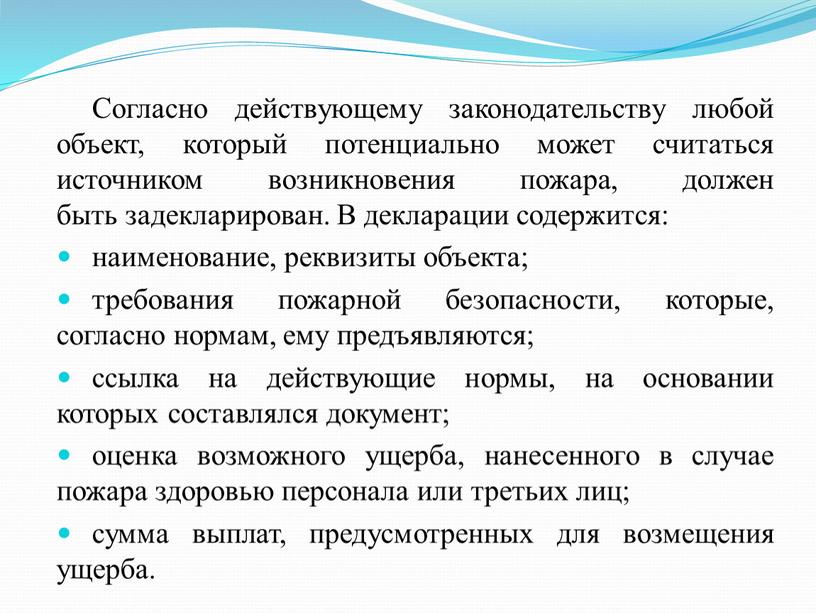 Согласно действующему законодательству любой объект, который потенциально может считаться источником возникновения пожара, должен быть задекларирован. В декларации содержится:

• наименование, реквизиты объекта;

• требования пожарной безопасности, которые, согласно нормам, ему предъявляются;

• ссылка на действующие нормы, на основании которых составлялся документ;

• оценка возможного ущерба, нанесенного в случае пожара здоровью персонала или третьих лиц;

• сумма выплат, предусмотренных для возмещения ущерба.